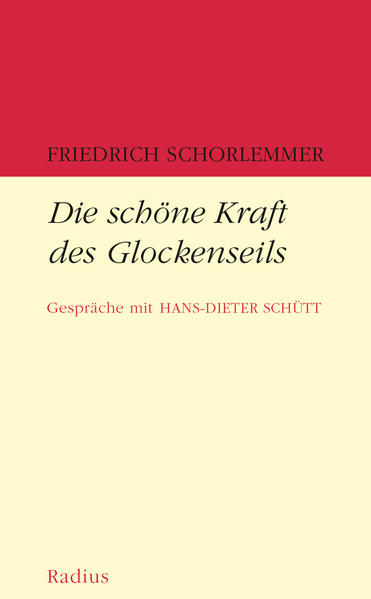 FRIEDRICH SCHORLEMMER

Die schöne Kraft des Glockenseils

Gespräche mit HANS-DIETER SCHÜTT

Radius